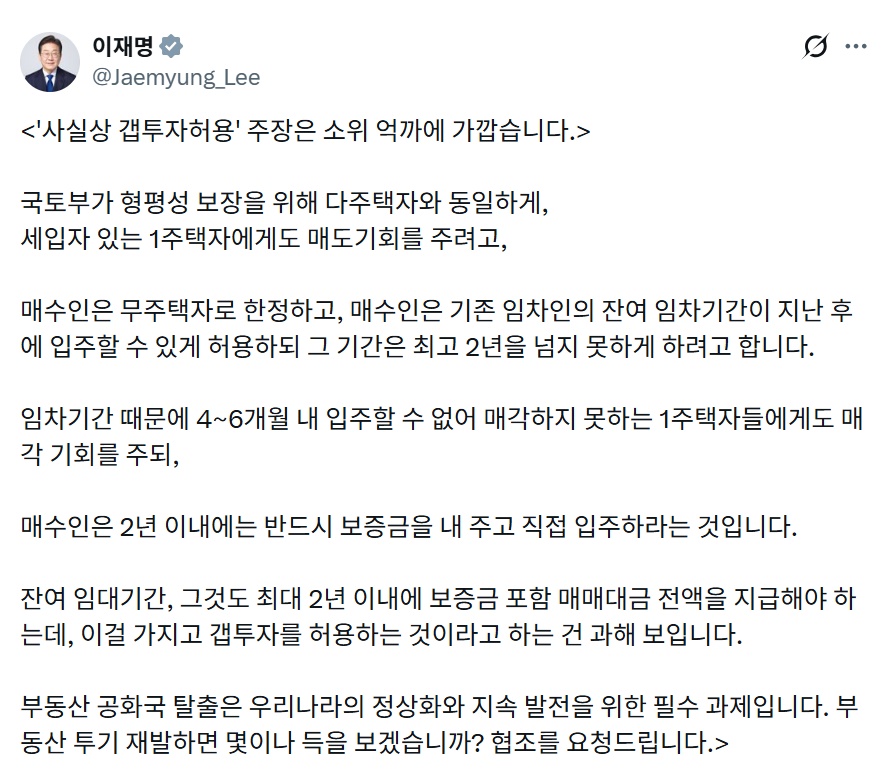 이재명
@Jaemyung_Lee

<'사실상 갭투자허용' 주장은 소위 억까에 가깝습니다.>

국토부가 형평성 보장을 위해 다주택자와 동일하게,
세입자 있는 1주택자에게도 매도기회를 주려고,

매수인은 무주택자로 한정하고, 매수인은 기존 임차인의 잔여 임차기간이 지난 후에 입주할 수 있게 허용하되 그 기간은 최고 2년을 넘지 못하게 하려고 합니다.

임차기간 때문에 4~6개월 내 입주할 수 없어 매각하지 못하는 1주택자들에게도 매각 기회를 주되,

매수인은 2년 이내에는 반드시 보증금을 내 주고 직접 입주하라는 것입니다.

잔여 임대기간, 그것도 최대 2년 이내에 보증금 포함 매매대금 전액을 지급해야 하는데, 이걸 가지고 갭투자를 허용하는 것이라고 하는 건 과해 보입니다.

부동산 공화국 탈출은 우리나라의 정상화와 지속 발전을 위한 필수 과제입니다. 부동산 투기 재발하면 몇이나 득을 보겠습니까? 협조를 요청드립니다.>